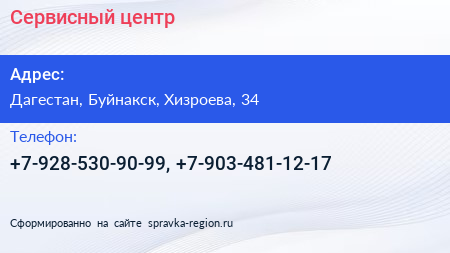 Сервисный центр

Адрес:

Дагестан, Буйнакск, Хизроева, 34

Телефон:

+7-928-530-90-99, +7-903-481-12-17

Сформированно на сайте spravka-region.ru